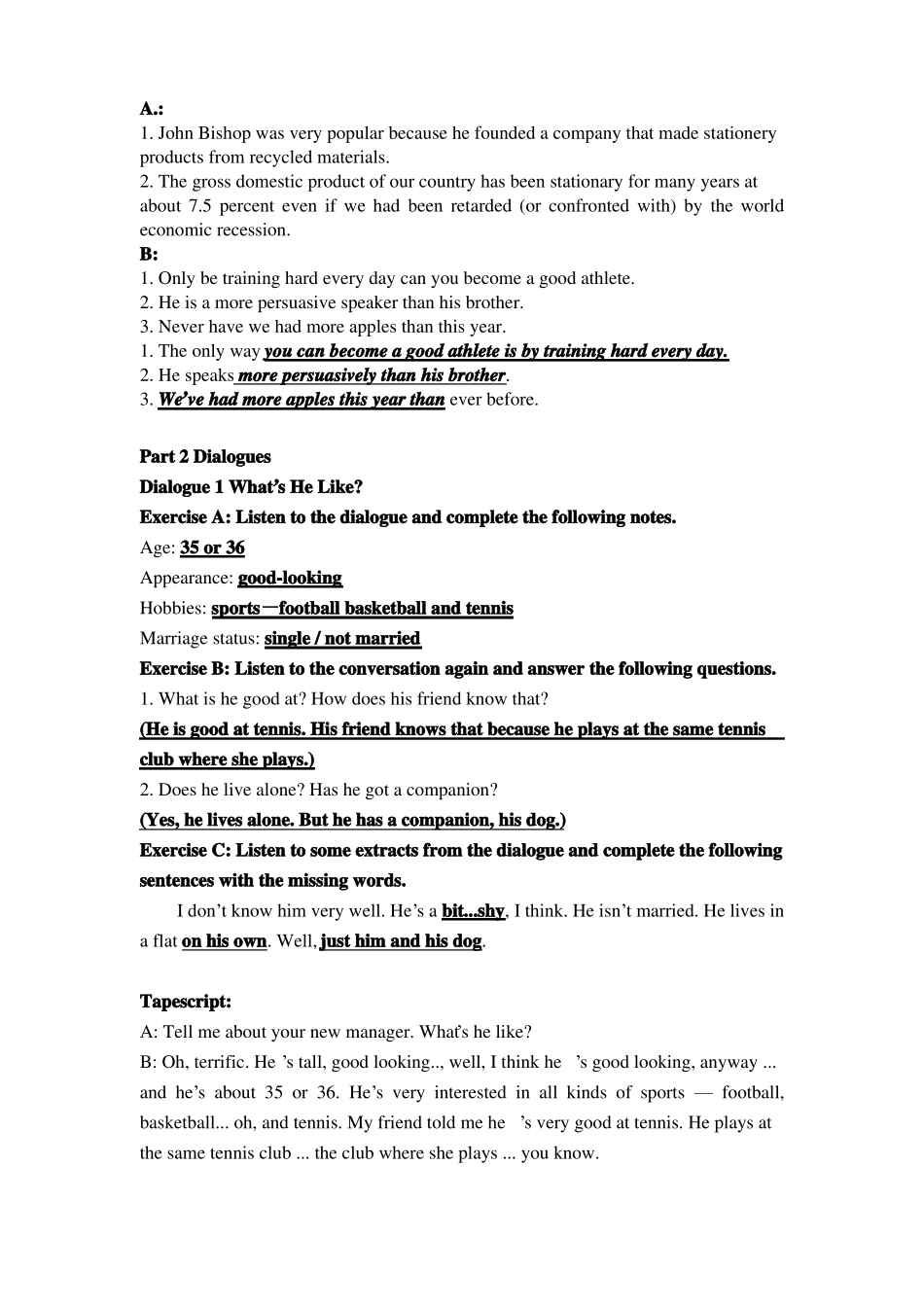 A.:
1. John Bishop was very popular because he founded a company that made stationery products from recycled materials.
2. The gross domestic product of our country has been stationary for many years at about 7.5 percent even if we had been retarded (or confronted with) by the world economic recession.
B:
1. Only be training hard every day can you become a good athlete.
2. He is a more persuasive speaker than his brother.
3. Never have we had more apples than this year.
1. The only way you can become a good athlete is by training hard every day.
2. He speaks more persuasively than his brother.
3. We've had more apples this year than ever before.

Part 2 Dialogues
Dialogue 1 What's He Like?
Exercise A: Listen to the dialogue and complete the following notes.
Age: 35 or 36
Appearance: good-looking
Hobbies: sports—football basketball and tennis
Marriage status: single / not married
Exercise B: Listen to the conversation again and answer the following questions.
1. What is he good at? How does his friend know that?
(He is good at tennis. His friend knows that because he plays at the same tennis club where she plays.)
2. Does he live alone? Has he got a companion?
(Yes, he lives alone. But he has a companion, his dog.)
Exercise C: Listen to some extracts from the dialogue and complete the following sentences with the missing words.

I don't know him very well. He's a bit...shy, I think. He isn't married. He lives in a flat on his own. Well, just him and his dog.

Tapescript:
A: Tell me about your new manager. What's he like?
B: Oh, terrific. He 's tall, good looking.., well, I think he 's good looking, anyway ... and he's about 35 or 36. He's very interested in all kinds of sports — football, basketball... oh, and tennis. My friend told me he 's very good at tennis. He plays at the same tennis club ... the club where she plays ... you know.